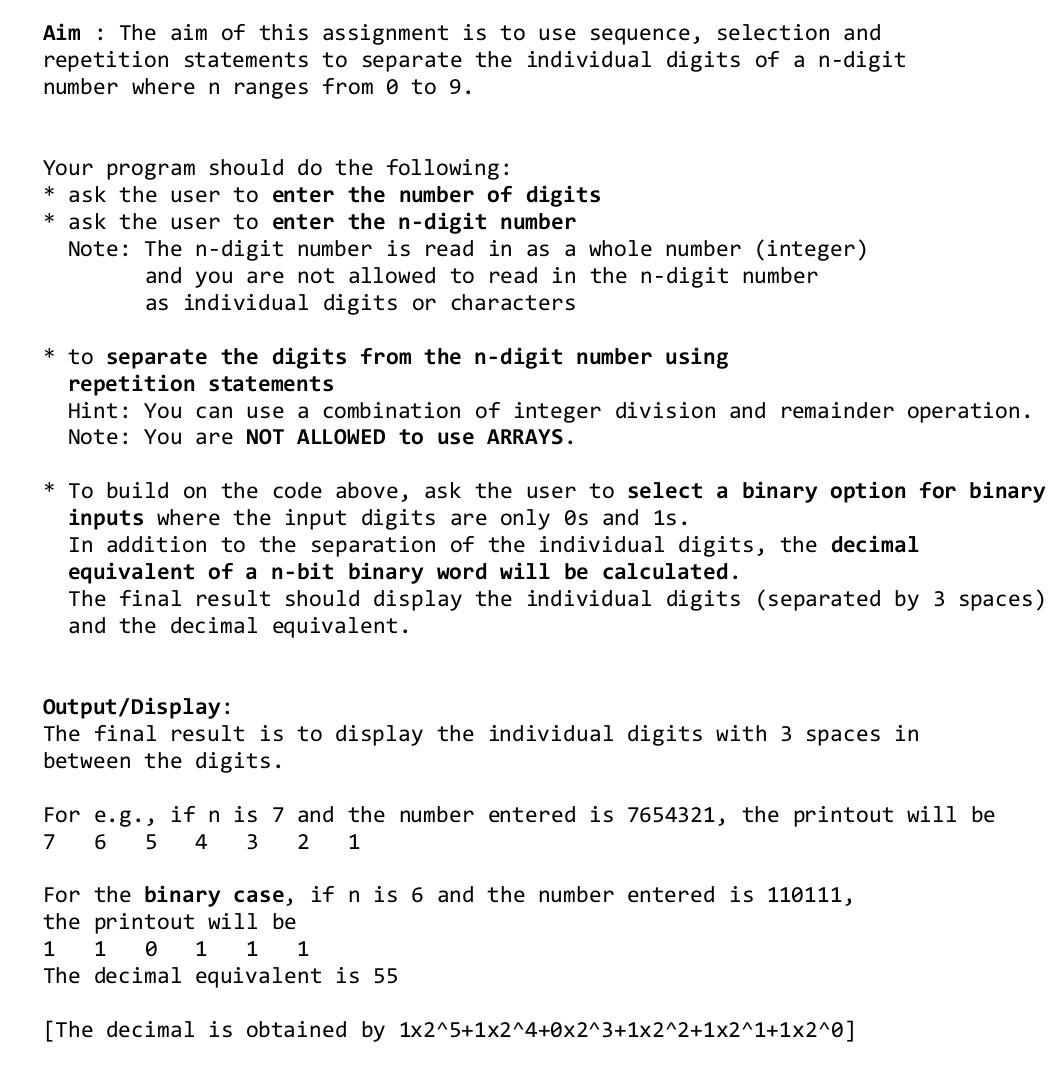 Aim : The aim of this assignment is to use sequence, selection and repetition statements to separate the individual digits of a n-digit number where n ranges from 0 to 9.

Your program should do the following:
* ask the user to enter the number of digits
* ask the user to enter the n-digit number
Note: The n-digit number is read in as a whole number (integer) and you are not allowed to read in the n-digit number as individual digits or characters

* to separate the digits from the n-digit number using repetition statements
Hint: You can use a combination of integer division and remainder operation.
Note: You are NOT ALLOWED to use ARRAYS.

* To build on the code above, ask the user to select a binary option for binary inputs where the input digits are only 0s and 1s.
In addition to the separation of the individual digits, the decimal equivalent of a n-bit binary word will be calculated.
The final result should display the individual digits (separated by 3 spaces) and the decimal equivalent.

Output/Display:
The final result is to display the individual digits with 3 spaces in between the digits.

For e.g., if n is 7 and the number entered is 7654321, the printout will be
7   6   5   4   3   2   1

For the binary case, if n is 6 and the number entered is 110111, the printout will be
1   1   0   1   1   1
The decimal equivalent is 55

[The decimal is obtained by 1x2^5+1x2^4+0x2^3+1x2^2+1x2^1+1x2^0]